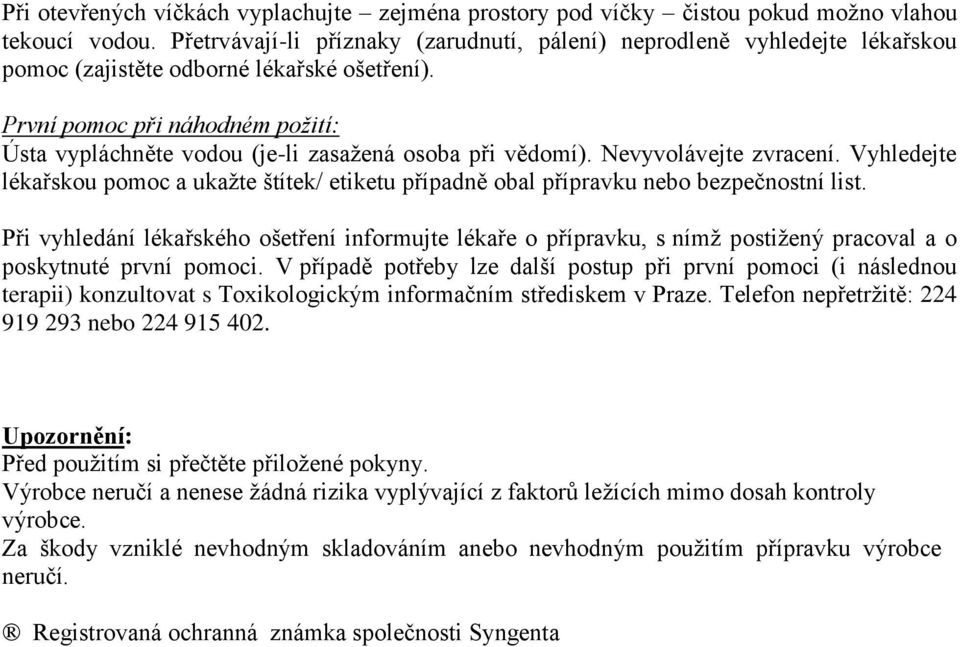 Při otevřených víčkách vyplachujte – zejména prostory pod víčky – čistou pokud možno vlahou tekoucí vodou. Přetrvávají-li příznaky (zarudnutí, pálení) neprodleně vyhledejte lékařskou pomoc (zajistěte odborné lékařské ošetření).

První pomoc při náhodném požití:
Ústa vypláchněte vodou (je-li zasažená osoba při vědomí). Nevyvolávejte zvracení. Vyhledejte lékařskou pomoc a ukažte štítek/ etiketu případně obal přípravku nebo bezpečnostní list.

Při vyhledání lékařského ošetření informujte lékaře o přípravku, s nímž postižený pracoval a o poskytnuté první pomoci. V případě potřeby lze další postup při první pomoci (i následnou terapii) konzultovat s Toxikologickým informačním střediskem v Praze. Telefon nepřetržitě: 224 919 293 nebo 224 915 402.

Upozornění:
Před použitím si přečtěte přiložené pokyny.
Výrobce neručí a nenese žádná rizika vyplývající z faktorů ležících mimo dosah kontroly výrobce.
Za škody vzniklé nevhodným skladováním anebo nevhodným použitím přípravku výrobce neručí.

® Registrovaná ochranná známka společnosti Syngenta